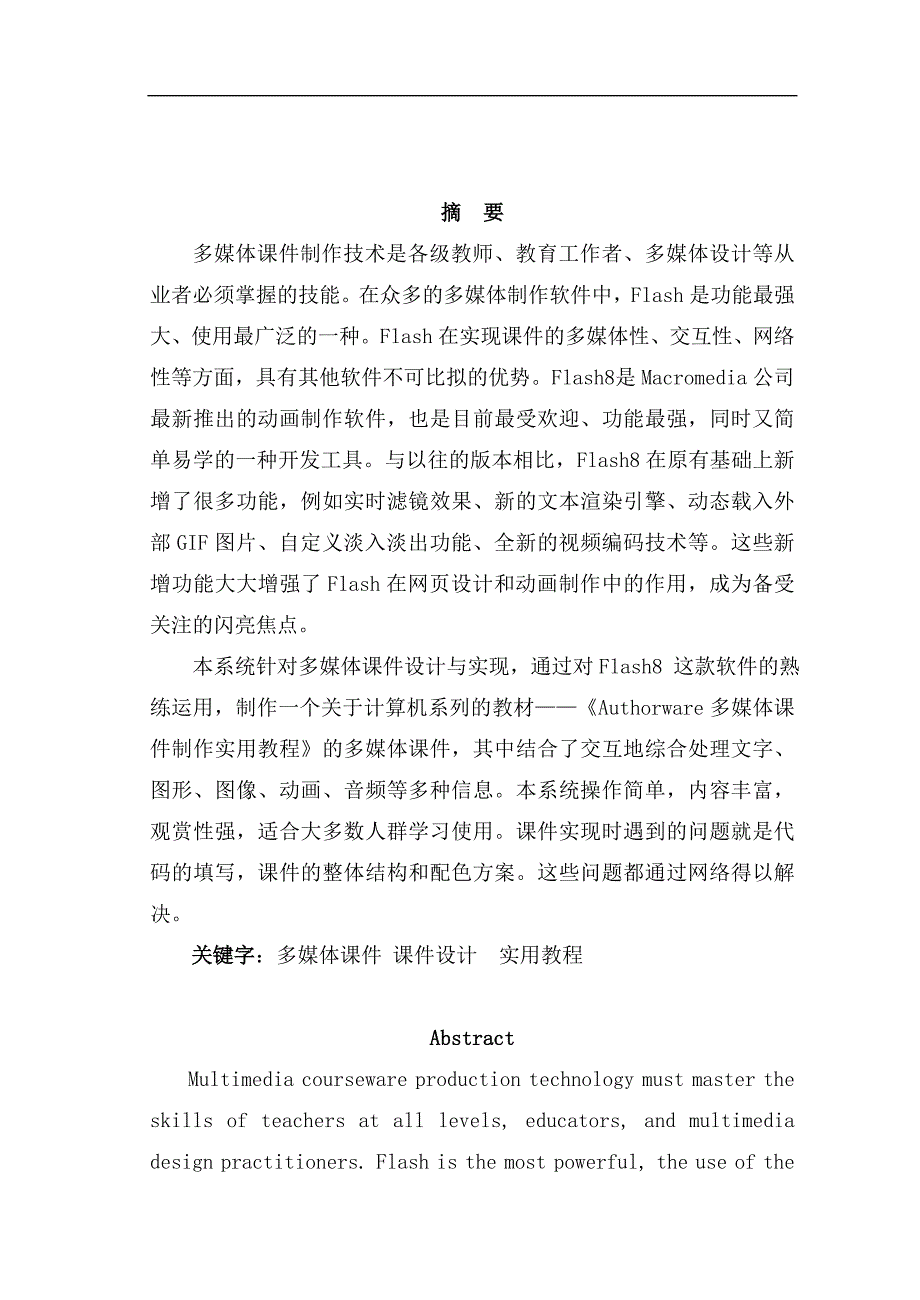 摘　要

多媒体课件制作技术是各级教师、教育工作者、多媒体设计等从业者必须掌握的技能。在众多的多媒体制作软件中，Flash是功能最强大、使用最广泛的一种。Flash在实现课件的多媒体性、交互性、网络性等方面，具有其他软件不可比拟的优势。Flash8是Macromedia公司最新推出的动画制作软件，也是目前最受欢迎、功能最强，同时又简单易学的一种开发工具。与以往的版本相比，Flash8在原有基础上新增了很多功能，例如实时滤镜效果、新的文本渲染引擎、动态载入外部GIF图片、自定义淡入淡出功能、全新的视频编码技术等。这些新增功能大大增强了Flash在网页设计和动画制作中的作用，成为备受关注的闪亮焦点。

本系统针对多媒体课件设计与实现，通过对Flash8 这款软件的熟练运用，制作一个关于计算机系列的教材——《Authorware多媒体课件制作实用教程》的多媒体课件，其中结合了交互地综合处理文字、图形、图像、动画、音频等多种信息。本系统操作简单，内容丰富，观赏性强，适合大多数人群学习使用。课件实现时遇到的问题就是代码的填写，课件的整体结构和配色方案。这些问题都通过网络得以解决。

关键字：多媒体课件 课件设计　实用教程

Abstract

Multimedia courseware production technology must master the skills of teachers at all levels, educators, and multimedia design practitioners. Flash is the most powerful, the use of the